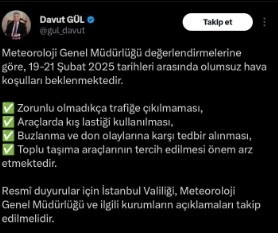 Davut GÜL
@gul_davut

Takip et

Meteoroloji Genel Müdürlüğü değerlendirmelerine göre, 19-21 Şubat 2025 tarihleri arasında olumsuz hava koşulları beklenmektedir.

✅ Zorunlu olmadıkça trafiğe çıkılmaması,
✅ Araçlarda kış lastiği kullanılması,
✅ Buzlanma ve don olaylarına karşı tedbir alınması,
✅ Toplu taşıma araçlarının tercih edilmesi önem arz etmektedir.

Resmî duyurular için İstanbul Valiliği, Meteoroloji Genel Müdürlüğü ve ilgili kurumların açıklamaları takip edilmelidir.